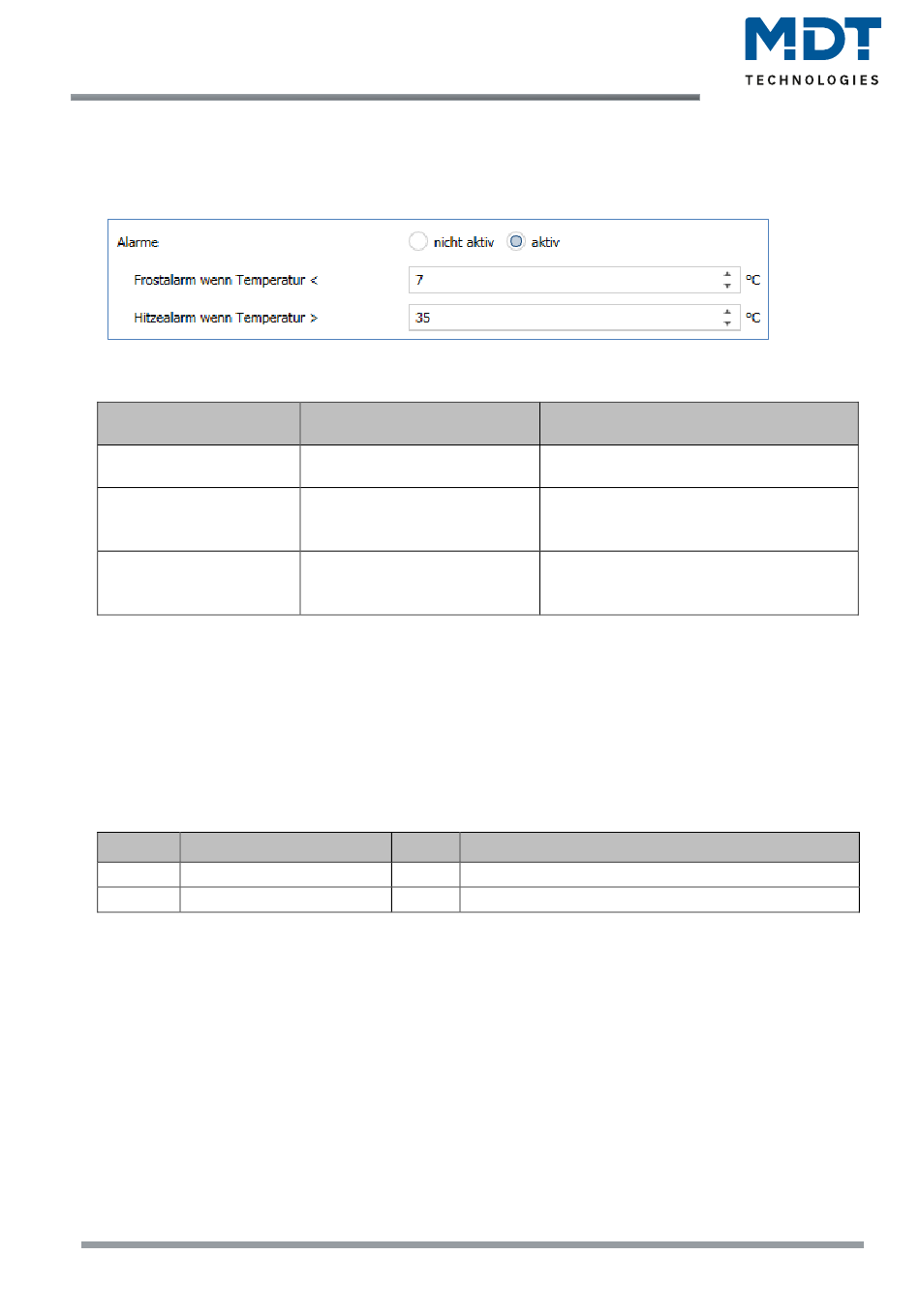 MDT
TECHNOLOGIES

Alarme	nicht aktiv	aktiv

Frostalarm wenn Temperatur <	7	°C

Hitzealarm wenn Temperatur >	35	°C